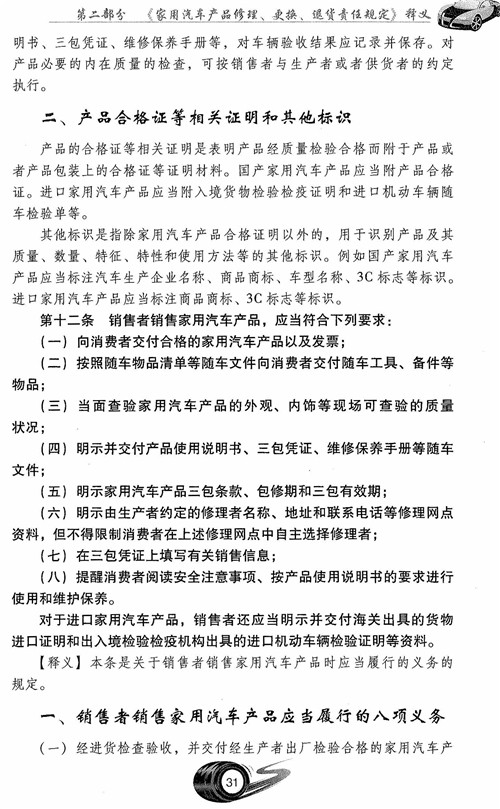 第二部分 《家用汽车产品修理、更换、退货责任规定》释义

明书、三包凭证、维修保养手册等，对车辆验收结果应记录并保存。对产品必要的内在质量的检查，可按销售者与生产者或者供货者的约定执行。

二、产品合格证等相关证明和其他标识

产品的合格证等相关证明是表明产品经质量检验合格而附于产品或者产品包装上的合格证等证明材料。国产家用汽车产品应当附产品合格证。进口家用汽车产品应当附入境货物检验检疫证明和进口机动车辆随车检验单等。

其他标识是指除家用汽车产品合格证明以外的，用于识别产品及其质量、数量、特征、特性和使用方法等的其他标识。例如国产家用汽车产品应当标注汽车生产企业名称、商品商标、车型名称、3C标志等标识。进口家用汽车产品应当标注商品商标、3C标志等标识。

第十二条 销售者销售家用汽车产品，应当符合下列要求：

（一）向消费者交付合格的家用汽车产品以及发票；

（二）按照随车物品清单等随车文件向消费者交付随车工具、备件等物品；

（三）当面查验家用汽车产品的外观、内饰等现场可查验的质量状况；

（四）明示并交付产品使用说明书、三包凭证、维修保养手册等随车文件；

（五）明示家用汽车产品三包条款、包修期和三包有效期；

（六）明示由生产者约定的修理者名称、地址和联系电话等修理网点资料，但不得限制消费者在上述修理网点中自主选择修理者；

（七）在三包凭证上填写有关销售信息；

（八）提醒消费者阅读安全注意事项、按产品使用说明书的要求进行使用和维护保养。

对于进口家用汽车产品，销售者还应当明示并交付海关出具的货物进口证明和出入境检验检疫机构出具的进口机动车辆检验证明等资料。

【释义】本条是关于销售者销售家用汽车产品时应当履行的义务的规定。

一、销售者销售家用汽车产品应当履行的八项义务

（一）经进货检查验收，并交付经生产者出厂检验合格的家用汽车产

31